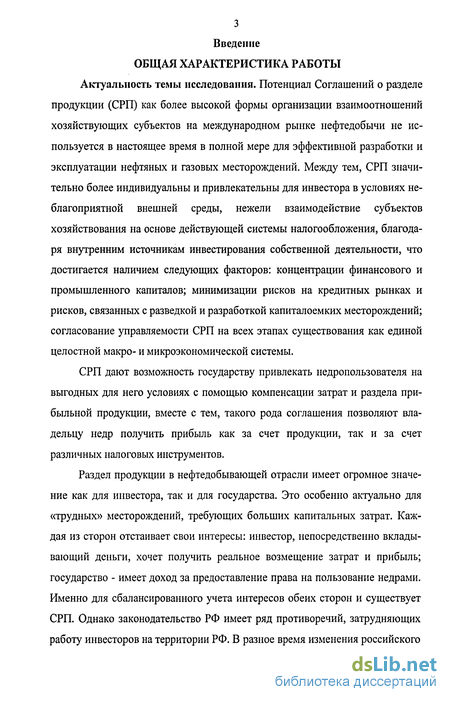 3

Введение

ОБЩАЯ ХАРАКТЕРИСТИКА РАБОТЫ

Актуальность темы исследования. Потенциал Соглашений о разделе продукции (СРП) как более высокой формы организации взаимоотношений хозяйствующих субъектов на международном рынке нефтедобычи не используется в настоящее время в полной мере для эффективной разработки и эксплуатации нефтяных и газовых месторождений. Между тем, СРП значительно более индивидуальны и привлекательны для инвестора в условиях неблагоприятной внешней среды, нежели взаимодействие субъектов хозяйствования на основе действующей системы налогообложения, благодаря внутренним источникам инвестирования собственной деятельности, что достигается наличием следующих факторов: концентрации финансового и промышленного капиталов; минимизации рисков на кредитных рынках и рисков, связанных с разведкой и разработкой капиталоемких месторождений; согласование управляемости СРП на всех этапах существования как единой целостной макро- и микроэкономической системы.

СРП дают возможность государству привлекать недропользователя на выгодных для него условиях с помощью компенсации затрат и раздела прибыльной продукции, вместе с тем, такого рода соглашения позволяют владельцу недр получить прибыль как за счет продукции, так и за счет различных налоговых инструментов.

Раздел продукции в нефтедобывающей отрасли имеет огромное значение как для инвестора, так и для государства. Это особенно актуально для «трудных» месторождений, требующих больших капитальных затрат. Каждая из сторон отстаивает свои интересы: инвестор, непосредственно вкладывающий деньги, хочет получить реальное возмещение затрат и прибыль; государство - имеет доход за предоставление права на пользование недрами. Именно для сбалансированного учета интересов обеих сторон и существует СРП. Однако законодательство РФ имеет ряд противоречий, затрудняющих работу инвесторов на территории РФ. В разное время изменения российского

dsLib.net
библиотека диссертаций